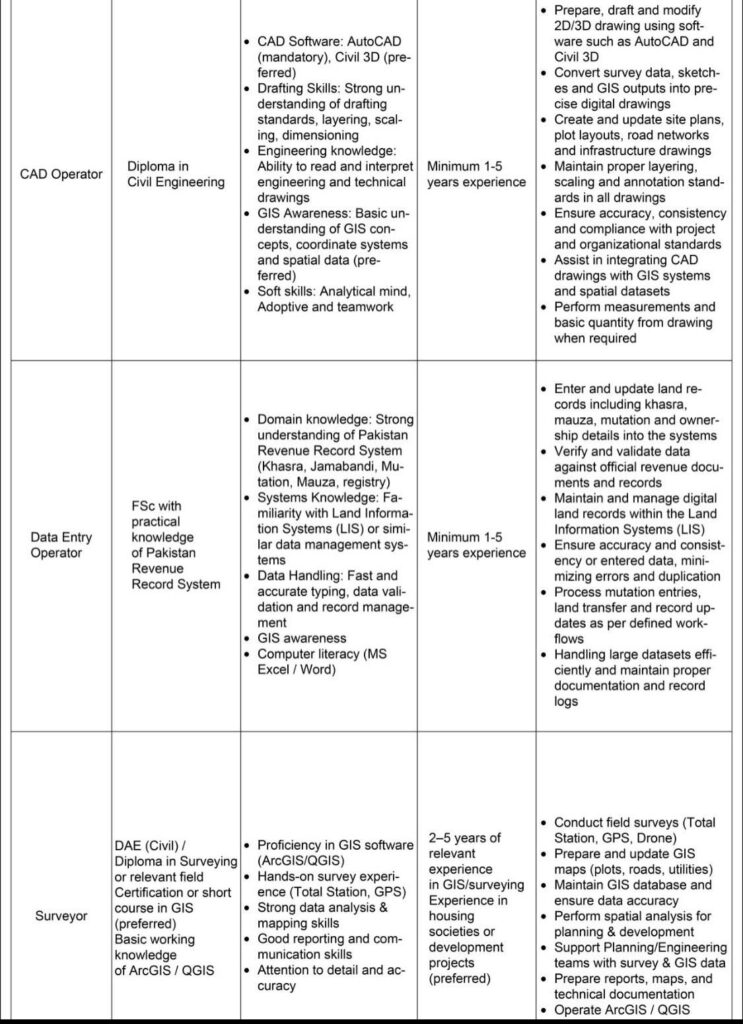 | CAD Operator | Diploma in Civil Engineering | • CAD Software: AutoCAD (mandatory), Civil 3D (preferred) • Drafting Skills: Strong understanding of drafting standards, layering, scaling, dimensioning • Engineering knowledge: Ability to read and interpret engineering and technical drawings • GIS Awareness: Basic understanding of GIS concepts, coordinate systems and spatial data (preferred) • Soft skills: Analytical mind, Adoptive and teamwork | Minimum 1-5 years experience | • Prepare, draft and modify 2D/3D drawing using software such as AutoCAD and Civil 3D • Convert survey data, sketches and GIS outputs into precise digital drawings • Create and update site plans, plot layouts, road networks and infrastructure drawings • Maintain proper layering, scaling and annotation standards in all drawings • Ensure accuracy, consistency and compliance with project and organizational standards • Assist in integrating CAD drawings with GIS systems and spatial datasets • Perform measurements and basic quantity from drawing when required |
|---|---|---|---|---|
| Data Entry Operator | FSc with practical knowledge of Pakistan Revenue Record System | • Domain knowledge: Strong understanding of Pakistan Revenue Record System (Khasra, Jamabandi, Mutation, Mauza, registry) • Systems Knowledge: Familiarity with Land Information Systems (LIS) or similar data management systems • Data Handling: Fast and accurate typing, data validation and record management • GIS awareness • Computer literacy (MS Excel / Word) | Minimum 1-5 years experience | • Enter and update land records including khasra, mauza, mutation and ownership details into the systems • Verify and validate data against official revenue documents and records • Maintain and manage digital land records within the Land Information Systems (LIS) • Ensure accuracy and consistency or entered data, minimizing errors and duplication • Process mutation entries, land transfer and record updates as per defined workflows • Handling large datasets efficiently and maintain proper documentation and record logs |
| Surveyor | DAE (Civil) / Diploma in Surveying or relevant field Certification or short course in GIS (preferred) Basic working knowledge of ArcGIS / QGIS | • Proficiency in GIS software (ArcGIS/QGIS) • Hands-on survey experience (Total Station, GPS) • Strong data analysis & mapping skills • Good reporting and communication skills • Attention to detail and accuracy | 2–5 years of relevant experience in GIS/surveying Experience in housing societies or development projects (preferred) | • Conduct field surveys (Total Station, GPS, Drone) • Prepare and update GIS maps (plots, roads, utilities) • Maintain GIS database and ensure data accuracy • Perform spatial analysis for planning & development • Support Planning/Engineering teams with survey & GIS data • Prepare reports, maps, and technical documentation • Operate ArcGIS / QGIS |